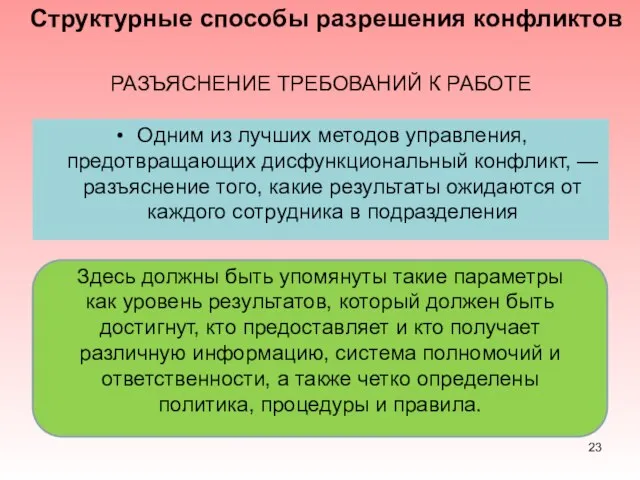 Структурные способы разрешения конфликтов

РАЗЪЯСНЕНИЕ ТРЕБОВАНИЙ К РАБОТЕ

• Одним из лучших методов управления, предотвращающих дисфункциональный конфликт, — разъяснение того, какие результаты ожидаются от каждого сотрудника в подразделения

Здесь должны быть упомянуты такие параметры как уровень результатов, который должен быть достигнут, кто предоставляет и кто получает различную информацию, система полномочий и ответственности, а также четко определены политика, процедуры и правила.

23